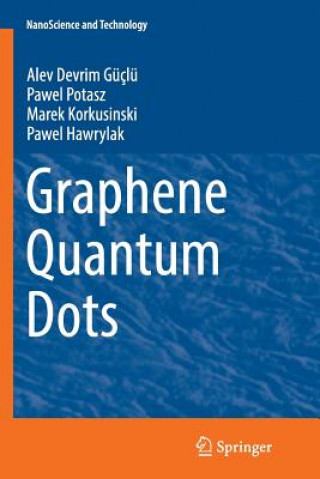 NanoScience and Technology

Alev Devrim Güçlü
Pawel Potasz
Marek Korkusinski
Pawel Hawrylak

Graphene Quantum Dots

Springer